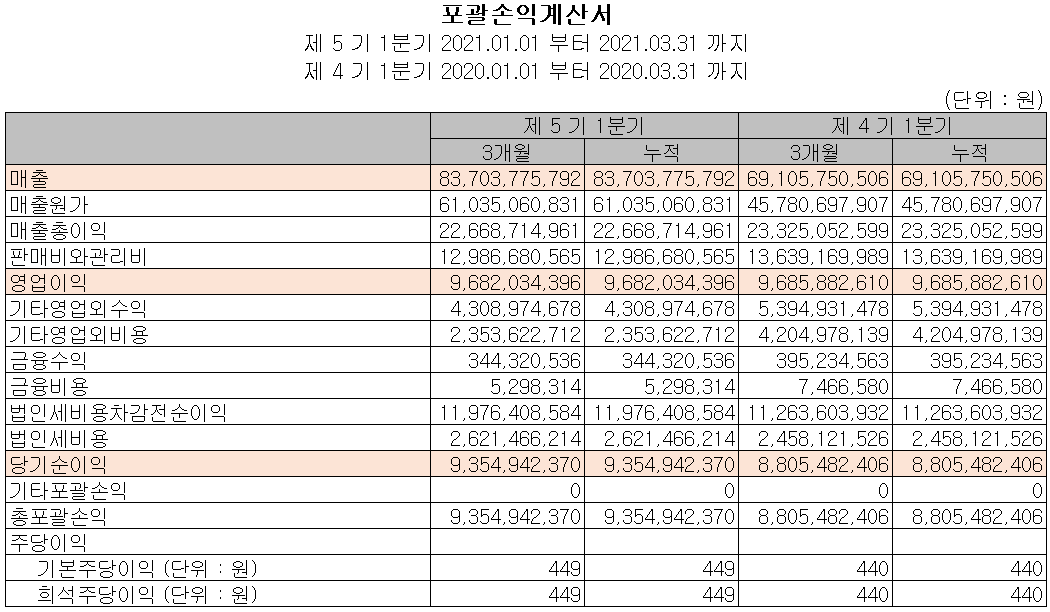 포괄손익계산서
제 5 기 1분기 2021.01.01 부터 2021.03.31 까지
제 4 기 1분기 2020.01.01 부터 2020.03.31 까지

(단위 : 원)

| | 제 5 기 1분기 | | 제 4 기 1분기 | |
|---|---|---|---|---|
| | 3개월 | 누적 | 3개월 | 누적 |
| 매출 | 83,703,775,792 | 83,703,775,792 | 69,105,750,506 | 69,105,750,506 |
| 매출원가 | 61,035,060,831 | 61,035,060,831 | 45,780,697,907 | 45,780,697,907 |
| 매출총이익 | 22,668,714,961 | 22,668,714,961 | 23,325,052,599 | 23,325,052,599 |
| 판매비와관리비 | 12,986,680,565 | 12,986,680,565 | 13,639,169,989 | 13,639,169,989 |
| 영업이익 | 9,682,034,396 | 9,682,034,396 | 9,685,882,610 | 9,685,882,610 |
| 기타영업외수익 | 4,308,974,678 | 4,308,974,678 | 5,394,931,478 | 5,394,931,478 |
| 기타영업외비용 | 2,353,622,712 | 2,353,622,712 | 4,204,978,139 | 4,204,978,139 |
| 금융수익 | 344,320,536 | 344,320,536 | 395,234,563 | 395,234,563 |
| 금융비용 | 5,298,314 | 5,298,314 | 7,466,580 | 7,466,580 |
| 법인세비용차감전순이익 | 11,976,408,584 | 11,976,408,584 | 11,263,603,932 | 11,263,603,932 |
| 법인세비용 | 2,621,466,214 | 2,621,466,214 | 2,458,121,526 | 2,458,121,526 |
| 당기순이익 | 9,354,942,370 | 9,354,942,370 | 8,805,482,406 | 8,805,482,406 |
| 기타포괄손익 | 0 | 0 | 0 | 0 |
| 총포괄손익 | 9,354,942,370 | 9,354,942,370 | 8,805,482,406 | 8,805,482,406 |
| 주당이익 | | | | |
| 기본주당이익 (단위 : 원) | 449 | 449 | 440 | 440 |
| 희석주당이익 (단위 : 원) | 449 | 449 | 440 | 440 |